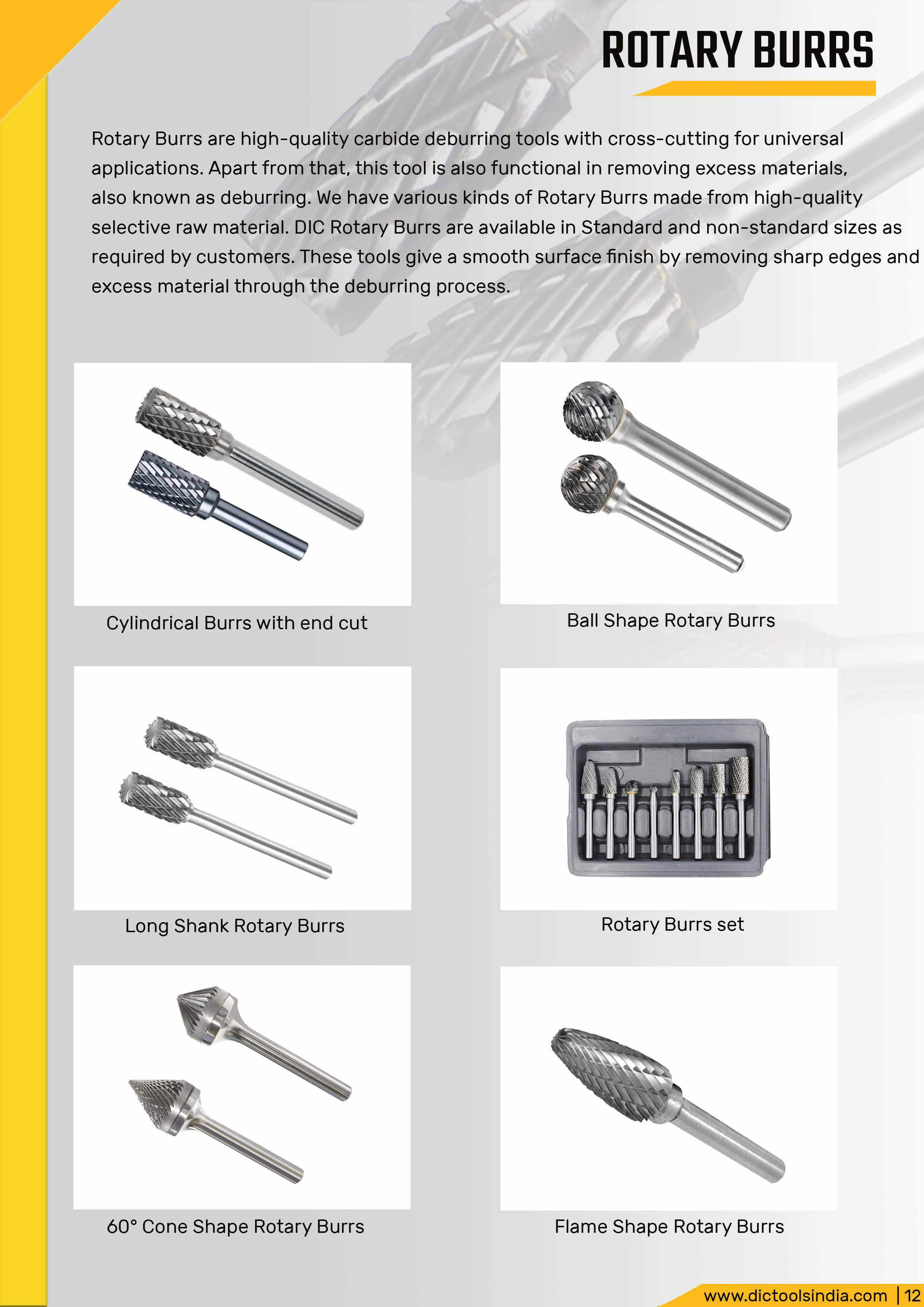 ROTARY BURRS

Rotary Burrs are high-quality carbide deburring tools with cross-cutting for universal applications. Apart from that, this tool is also functional in removing excess materials, also known as deburring. We have various kinds of Rotary Burrs made from high-quality selective raw material. DIC Rotary Burrs are available in Standard and non-standard sizes as required by customers. These tools give a smooth surface finish by removing sharp edges and excess material through the deburring process.

Cylindrical Burrs with end cut

Ball Shape Rotary Burrs

Long Shank Rotary Burrs

Rotary Burrs set

60° Cone Shape Rotary Burrs

Flame Shape Rotary Burrs

www.dictoolsindia.com | 12